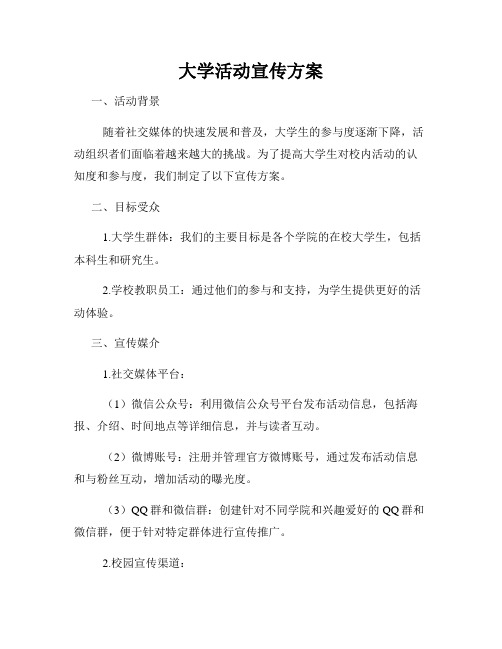 大学活动宣传方案

一、活动背景

随着社交媒体的快速发展和普及，大学生的参与度逐渐下降，活动组织者们面临着越来越大的挑战。为了提高大学生对校内活动的认知度和参与度，我们制定了以下宣传方案。

二、目标受众

1.大学生群体：我们的主要目标是各个学院的在校大学生，包括本科生和研究生。

2.学校教职员工：通过他们的参与和支持，为学生提供更好的活动体验。

三、宣传媒介

1.社交媒体平台：

（1）微信公众号：利用微信公众号平台发布活动信息，包括海报、介绍、时间地点等详细信息，并与读者互动。

（2）微博账号：注册并管理官方微博账号，通过发布活动信息和与粉丝互动，增加活动的曝光度。

（3）QQ群和微信群：创建针对不同学院和兴趣爱好的QQ群和微信群，便于针对特定群体进行宣传推广。

2.校园宣传渠道：